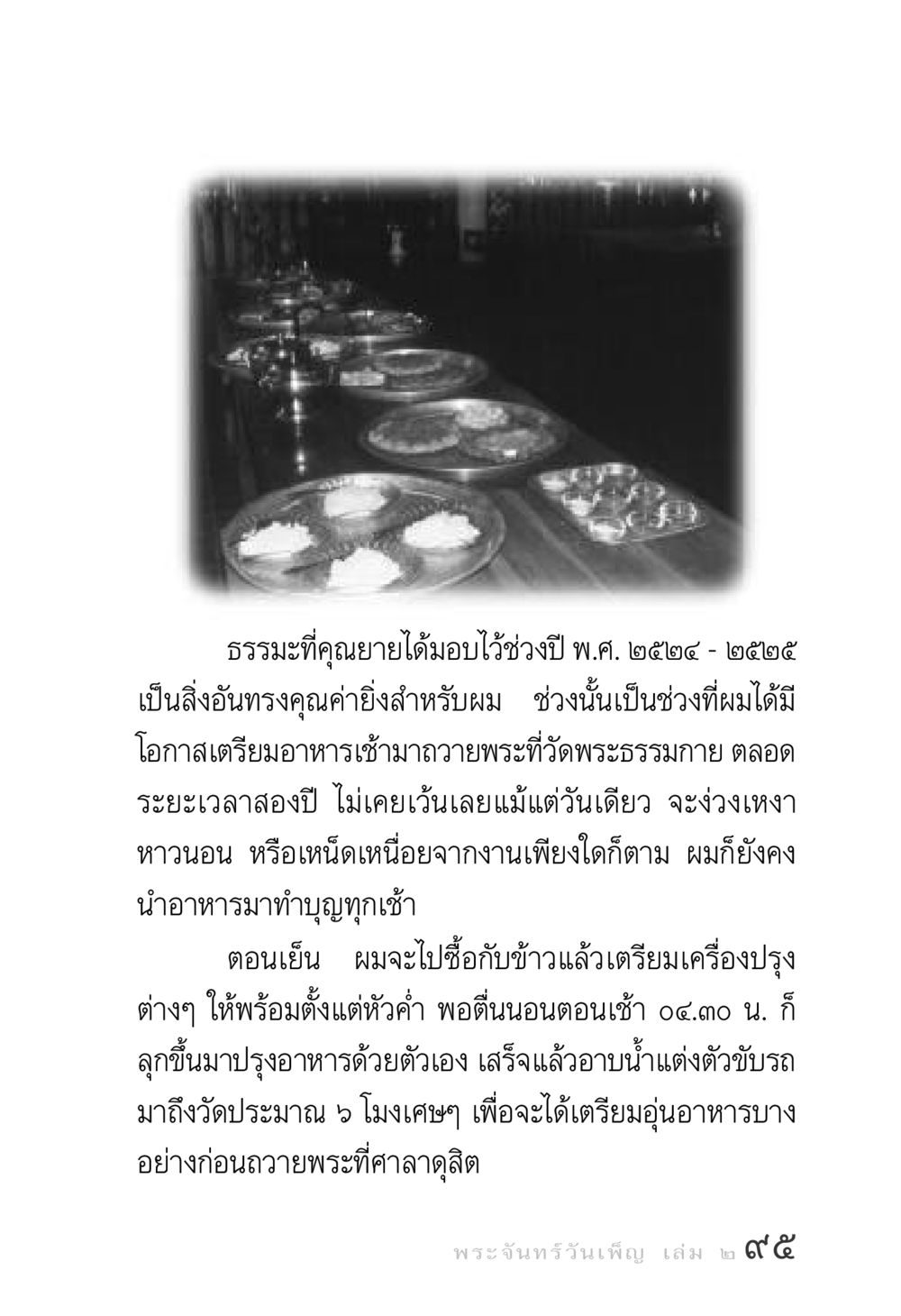 ธรรมะที่คุณยายได้มอบไว้ช่วงปี พ.ศ. ๒๕๒๔ - ๒๕๒๕ เป็นสิ่งอันทรงคุณค่ายิ่งสำหรับผม ช่วงนั้นเป็นช่วงที่ผมได้มีโอกาสเตรียมอาหารเช้ามาถวายพระที่วัดพระธรรมกาย ตลอดระยะเวลาสองปี ไม่เคยเว้นเลยแม้แต่วันเดียว จะง่วงเหงาหาวนอน หรือเหน็ดเหนื่อยจากงานเพียงใดก็ตาม ผมก็ยังคงนำอาหารมาทำบุญทุกเช้า

ตอนเย็น ผมจะไปซื้อกับข้าวแล้วเตรียมเครื่องปรุงต่างๆ ให้พร้อมตั้งแต่หัวค่ำ พอตื่นนอนตอนเช้า ๐๔.๓๐ น. ก็ลุกขึ้นมาปรุงอาหารด้วยตัวเอง เสร็จแล้วอาบน้ำแต่งตัวขับรถมาถึงวัดประมาณ ๖ โมงเศษๆ เพื่อจะได้เตรียมอุ่นอาหารบางอย่างก่อนถวายพระที่ศาลาดุสิต

พระจันทร์วันเพ็ญ เล่ม ๒ ๙๕